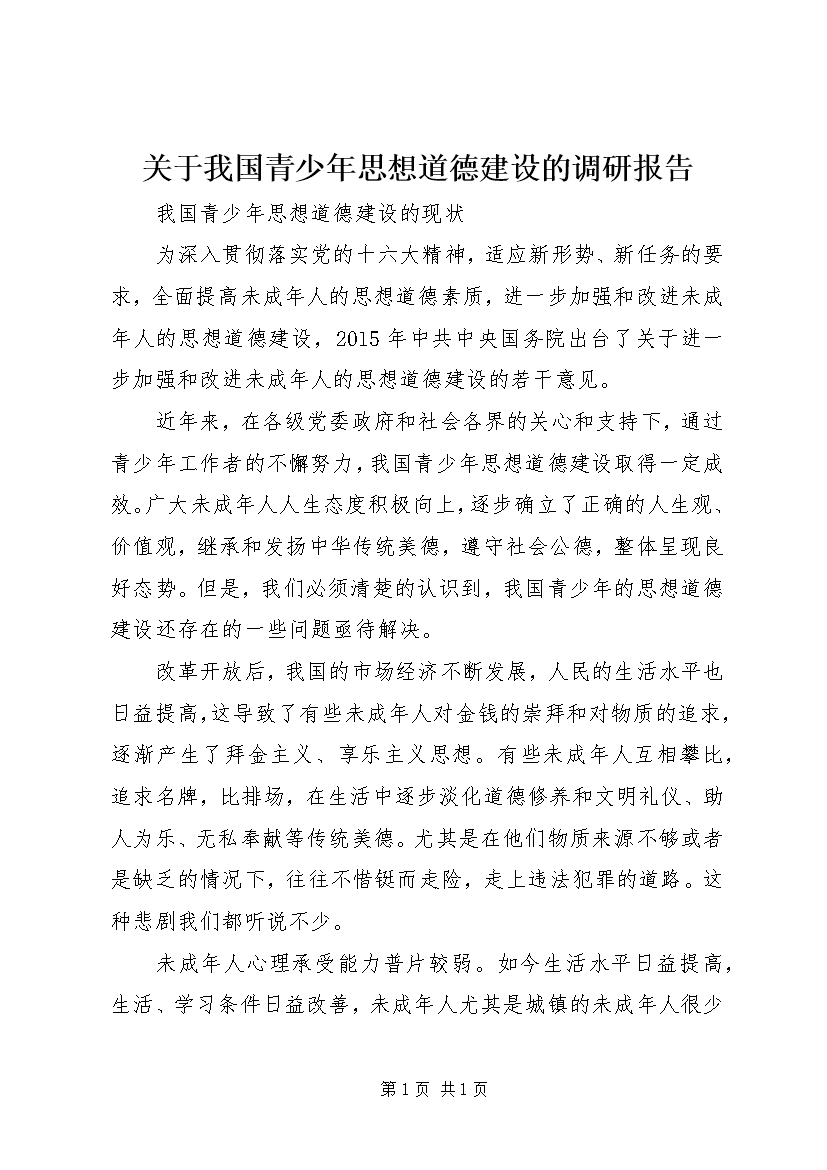 关于我国青少年思想道德建设的调研报告

我国青少年思想道德建设的现状

为深入贯彻落实党的十六大精神，适应新形势、新任务的要求，全面提高未成年人的思想道德素质，进一步加强和改进未成年人的思想道德建设，2015年中共中央国务院出台了关于进一步加强和改进未成年人的思想道德建设的若干意见。

近年来，在各级党委政府和社会各界的关心和支持下，通过青少年工作者的不懈努力，我国青少年思想道德建设取得一定成效。广大未成年人人生态度积极向上，逐步确立了正确的人生观、价值观，继承和发扬中华传统美德，遵守社会公德，整体呈现良好态势。但是，我们必须清楚的认识到，我国青少年的思想道德建设还存在的一些问题亟待解决。

改革开放后，我国的市场经济不断发展，人民的生活水平也日益提高，这导致了有些未成年人对金钱的崇拜和对物质的追求，逐渐产生了拜金主义、享乐主义思想。有些未成年人互相攀比，追求名牌，比排场，在生活中逐步淡化道德修养和文明礼仪、助人为乐、无私奉献等传统美德。尤其是在他们物质来源不够或者是缺乏的情况下，往往不惜铤而走险，走上违法犯罪的道路。这种悲剧我们都听说不少。

未成年人心理承受能力普片较弱。如今生活水平日益提高，生活、学习条件日益改善，未成年人尤其是城镇的未成年人很少

第1页 共1页